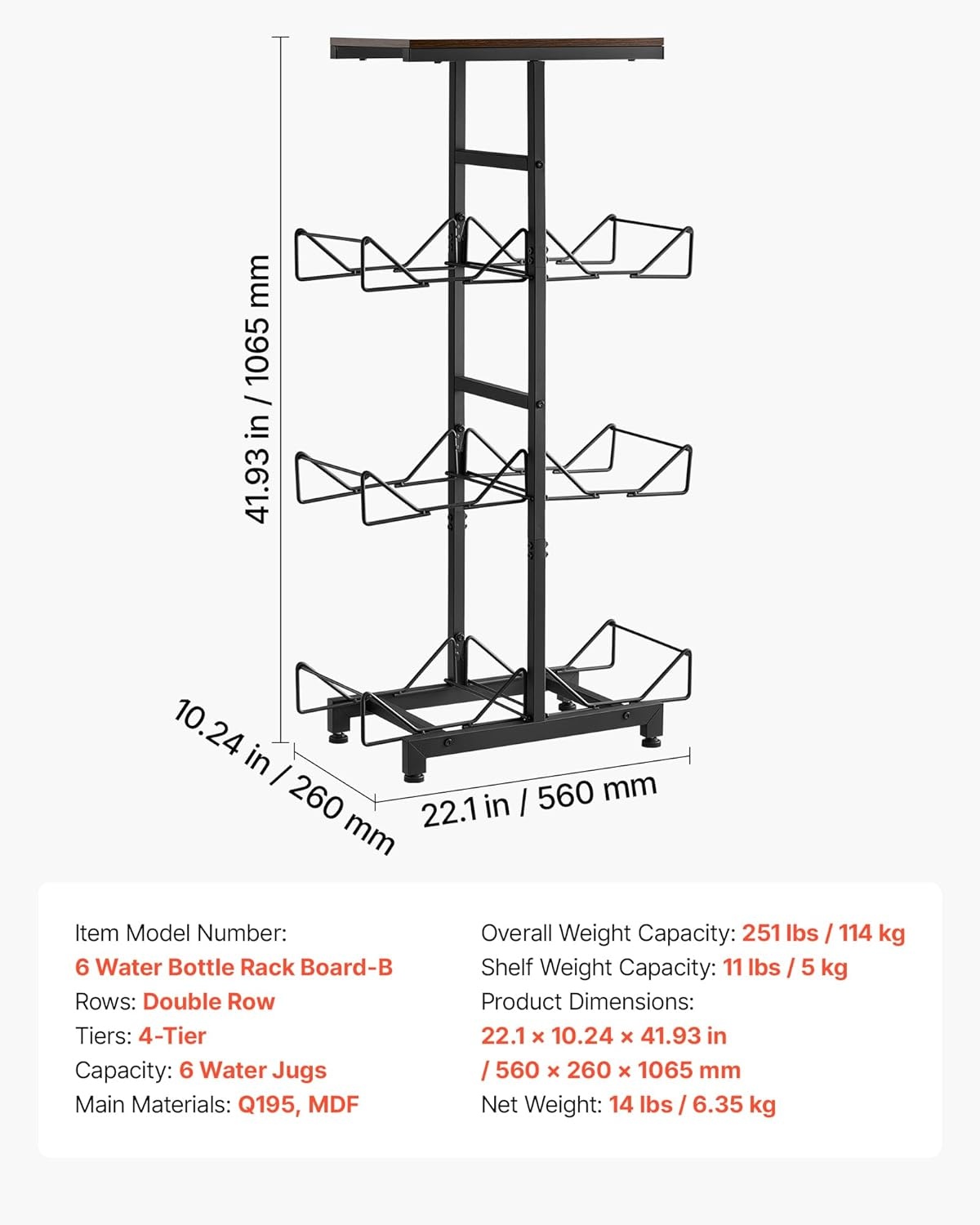 41.93 in / 1065 mm

10.24 in / 260 mm

22.1 in / 560 mm

Item Model Number:
6 Water Bottle Rack Board-B
Rows: Double Row
Tiers: 4-Tier
Capacity: 6 Water Jugs
Main Materials: Q195, MDF

Overall Weight Capacity: 251 lbs / 114 kg
Shelf Weight Capacity: 11 lbs / 5 kg
Product Dimensions:
22.1 × 10.24 × 41.93 in
/ 560 × 260 × 1065 mm
Net Weight: 14 lbs / 6.35 kg